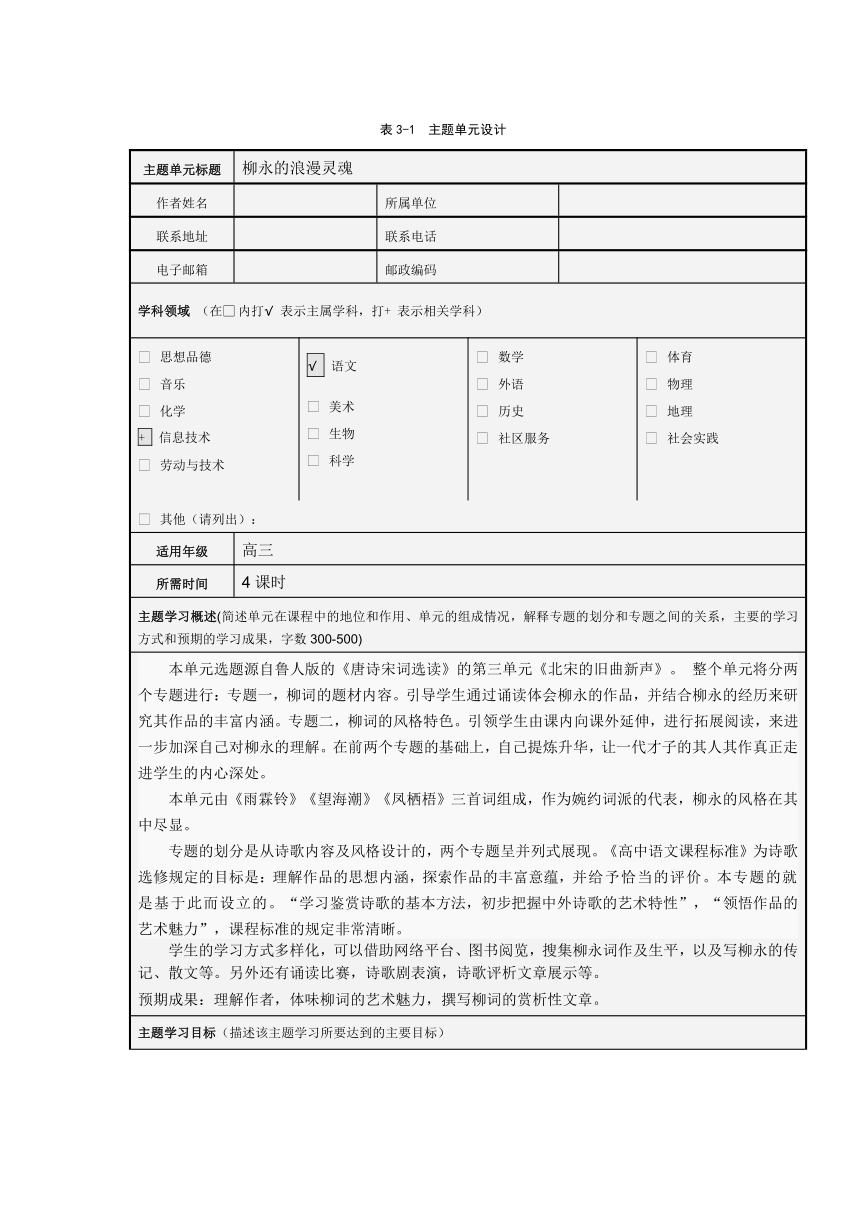 表 3-1　主题单元设计

| 主题单元标题 | 柳永的浪漫灵魂 | | |
|---|---|---|---|
| 作者姓名 | | 所属单位 | |
| 联系地址 | | 联系电话 | |
| 电子邮箱 | | 邮政编码 | |

学科领域 （在□ 内打√ 表示主属学科，打+ 表示相关学科）

□ 思想品德
□ 音乐
□ 化学
+ 信息技术
□ 劳动与技术

√ 语文
□ 美术
□ 生物
□ 科学

□ 数学
□ 外语
□ 历史
□ 社区服务

□ 体育
□ 物理
□ 地理
□ 社会实践

□ 其他（请列出）：

| 适用年级 | 高三 |
|---|---|
| 所需时间 | 4 课时 |

主题学习概述(简述单元在课程中的地位和作用、单元的组成情况，解释专题的划分和专题之间的关系，主要的学习方式和预期的学习成果，字数 300-500)

本单元选题源自鲁人版的《唐诗宋词选读》的第三单元《北宋的旧曲新声》。 整个单元将分两个专题进行：专题一，柳词的题材内容。引导学生通过诵读体会柳永的作品，并结合柳永的经历来研究其作品的丰富内涵。专题二，柳词的风格特色。引领学生由课内向课外延伸，进行拓展阅读，来进一步加深自己对柳永的理解。在前两个专题的基础上，自己提炼升华，让一代才子的其人其作真正走进学生的内心深处。

本单元由《雨霖铃》《望海潮》《凤栖梧》三首词组成，作为婉约词派的代表，柳永的风格在其中尽显。

专题的划分是从诗歌内容及风格设计的，两个专题呈并列式展现。《高中语文课程标准》为诗歌选修规定的目标是：理解作品的思想内涵，探索作品的丰富意蕴，并给予恰当的评价。本专题的就是基于此而设立的。“学习鉴赏诗歌的基本方法，初步把握中外诗歌的艺术特性”，“领悟作品的艺术魅力”，课程标准的规定非常清晰。

学生的学习方式多样化，可以借助网络平台、图书阅览，搜集柳永词作及生平，以及写柳永的传记、散文等。另外还有诵读比赛，诗歌剧表演，诗歌评析文章展示等。
预期成果：理解作者，体味柳词的艺术魅力，撰写柳词的赏析性文章。

主题学习目标（描述该主题学习所要达到的主要目标）